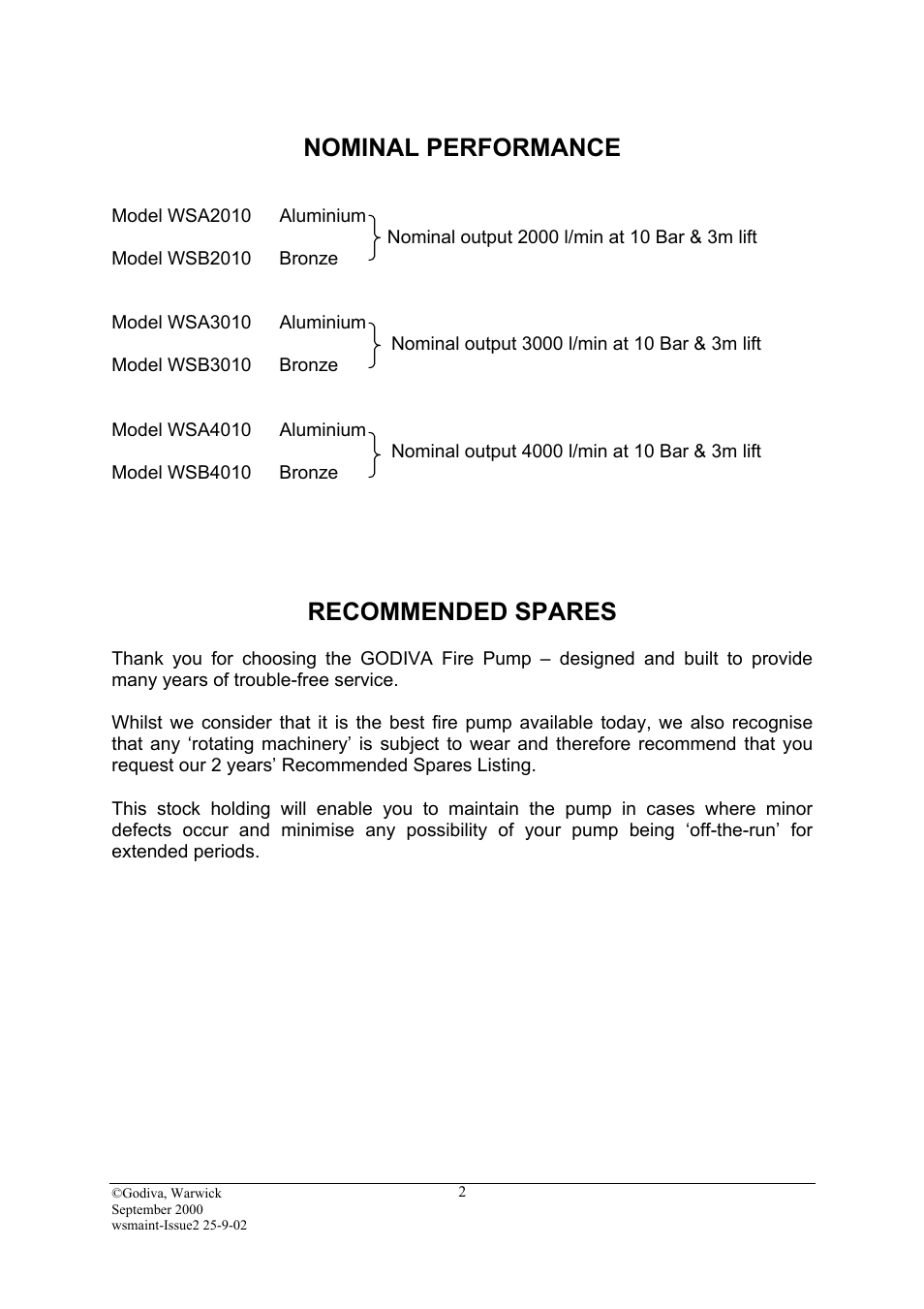 NOMINAL PERFORMANCE

Model WSA2010 Aluminium
Model WSB2010 Bronze
Nominal output 2000 l/min at 10 Bar & 3m lift

Model WSA3010 Aluminium
Model WSB3010 Bronze
Nominal output 3000 l/min at 10 Bar & 3m lift

Model WSA4010 Aluminium
Model WSB4010 Bronze
Nominal output 4000 l/min at 10 Bar & 3m lift

RECOMMENDED SPARES

Thank you for choosing the GODIVA Fire Pump – designed and built to provide many years of trouble-free service.

Whilst we consider that it is the best fire pump available today, we also recognise that any ‘rotating machinery’ is subject to wear and therefore recommend that you request our 2 years’ Recommended Spares Listing.

This stock holding will enable you to maintain the pump in cases where minor defects occur and minimise any possibility of your pump being ‘off-the-run’ for extended periods.

©Godiva, Warwick
September 2000
wsmaint-Issue2 25-9-02

2